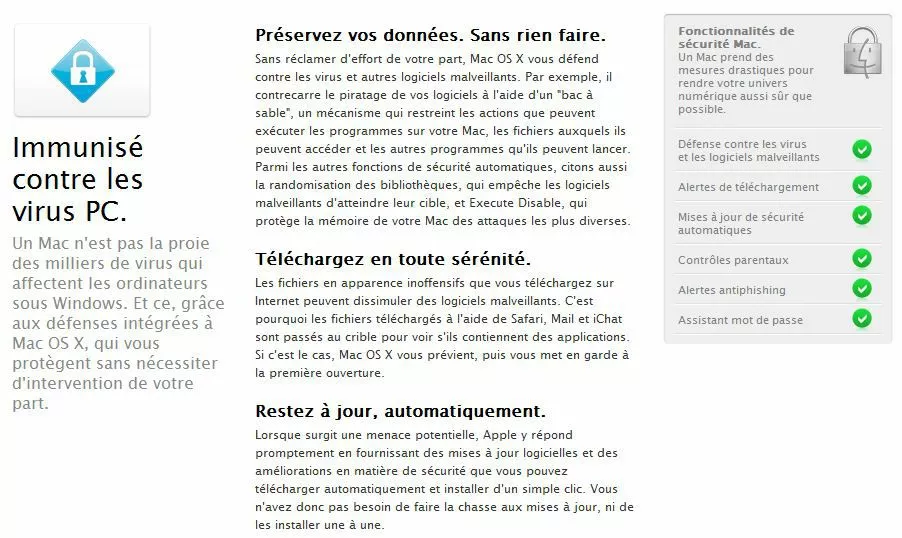 Immunisé contre les virus PC.

Un Mac n'est pas la proie des milliers de virus qui affectent les ordinateurs sous Windows. Et ce, grâce aux défenses intégrées à Mac OS X, qui vous protègent sans nécessiter d'intervention de votre part.

Préservez vos données. Sans rien faire.

Sans réclamer d'effort de votre part, Mac OS X vous défend contre les virus et autres logiciels malveillants. Par exemple, il contrecarre le piratage de vos logiciels à l'aide d'un "bac à sable", un mécanisme qui restreint les actions que peuvent exécuter les programmes sur votre Mac, les fichiers auxquels ils peuvent accéder et les autres programmes qu'ils peuvent lancer. Parmi les autres fonctions de sécurité automatiques, citons aussi la randomisation des bibliothèques, qui empêche les logiciels malveillants d'atteindre leur cible, et Execute Disable, qui protège la mémoire de votre Mac des attaques les plus diverses.

Téléchargez en toute sérénité.

Les fichiers en apparence inoffensifs que vous téléchargez sur Internet peuvent dissimuler des logiciels malveillants. C'est pourquoi les fichiers téléchargés à l'aide de Safari, Mail et iChat sont passés au crible pour voir s'ils contiennent des applications. Si c'est le cas, Mac OS X vous prévient, puis vous met en garde à la première ouverture.

Restez à jour, automatiquement.

Lorsque surgit une menace potentielle, Apple y répond promptement en fournissant des mises à jour logicielles et des améliorations en matière de sécurité que vous pouvez télécharger automatiquement et installer d'un simple clic. Vous n'avez donc pas besoin de faire la chasse aux mises à jour, ni de les installer une à une.

Fonctionnalités de sécurité Mac.
Un Mac prend des mesures drastiques pour rendre votre univers numérique aussi sûr que possible.

Défense contre les virus et les logiciels malveillants
Alertes de téléchargement
Mises à jour de sécurité automatiques
Contrôles parentaux
Alertes antiphishing
Assistant mot de passe